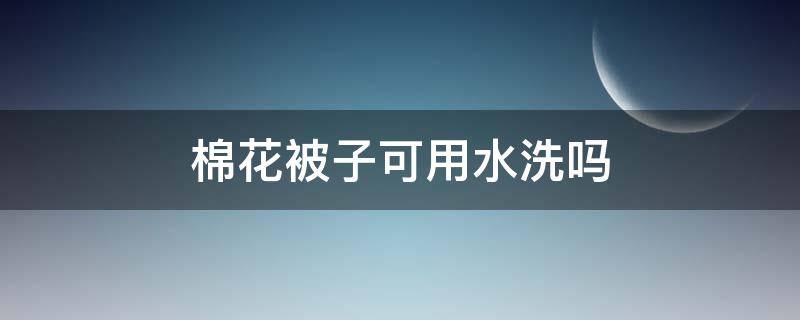 棉花被子可用水洗吗